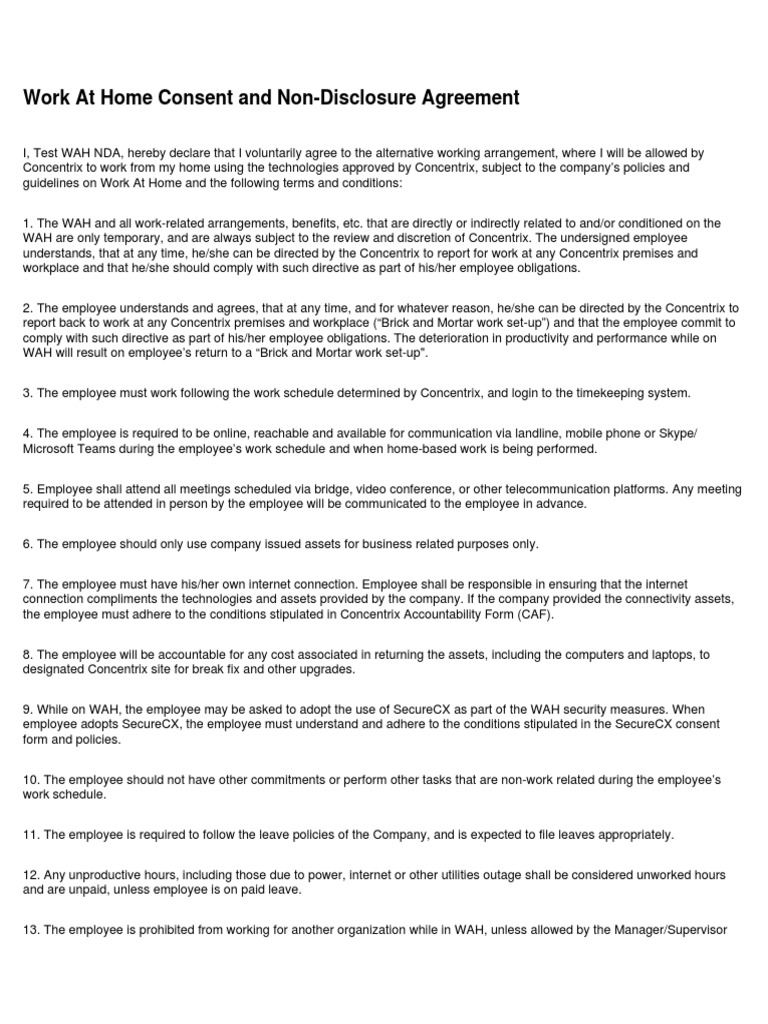 Work At Home Consent and Non-Disclosure Agreement

I, Test WAH NDA, hereby declare that I voluntarily agree to the alternative working arrangement, where I will be allowed by Concentrix to work from my home using the technologies approved by Concentrix, subject to the company's policies and guidelines on Work At Home and the following terms and conditions:

1. The WAH and all work-related arrangements, benefits, etc. that are directly or indirectly related to and/or conditioned on the WAH are only temporary, and are always subject to the review and discretion of Concentrix. The undersigned employee understands, that at any time, he/she can be directed by the Concentrix to report for work at any Concentrix premises and workplace and that he/she should comply with such directive as part of his/her employee obligations.

2. The employee understands and agrees, that at any time, and for whatever reason, he/she can be directed by the Concentrix to report back to work at any Concentrix premises and workplace ("Brick and Mortar work set-up") and that the employee commit to comply with such directive as part of his/her employee obligations. The deterioration in productivity and performance while on WAH will result on employee's return to a "Brick and Mortar work set-up".

3. The employee must work following the work schedule determined by Concentrix, and login to the timekeeping system.

4. The employee is required to be online, reachable and available for communication via landline, mobile phone or Skype/ Microsoft Teams during the employee's work schedule and when home-based work is being performed.

5. Employee shall attend all meetings scheduled via bridge, video conference, or other telecommunication platforms. Any meeting required to be attended in person by the employee will be communicated to the employee in advance.

6. The employee should only use company issued assets for business related purposes only.

7. The employee must have his/her own internet connection. Employee shall be responsible in ensuring that the internet connection compliments the technologies and assets provided by the company. If the company provided the connectivity assets, the employee must adhere to the conditions stipulated in Concentrix Accountability Form (CAF).

8. The employee will be accountable for any cost associated in returning the assets, including the computers and laptops, to designated Concentrix site for break fix and other upgrades.

9. While on WAH, the employee may be asked to adopt the use of SecureCX as part of the WAH security measures. When employee adopts SecureCX, the employee must understand and adhere to the conditions stipulated in the SecureCX consent form and policies.

10. The employee should not have other commitments or perform other tasks that are non-work related during the employee's work schedule.

11. The employee is required to follow the leave policies of the Company, and is expected to file leaves appropriately.

12. Any unproductive hours, including those due to power, internet or other utilities outage shall be considered unworked hours and are unpaid, unless employee is on paid leave.

13. The employee is prohibited from working for another organization while in WAH, unless allowed by the Manager/Supervisor